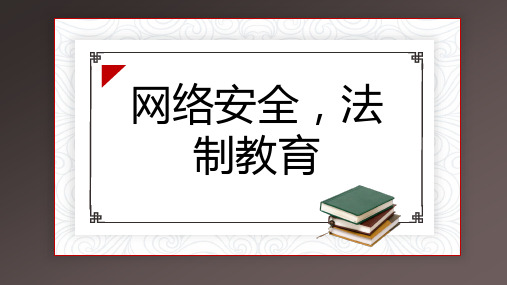 网络安全，法制教育